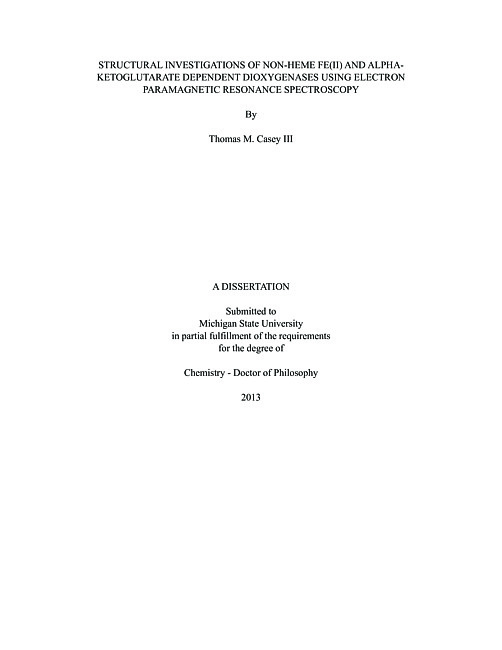 STRUCTURAL INVESTIGATIONS OF NON-HEME FE(II) AND ALPHA-KETOGLUTARATE DEPENDENT DIOXYGENASES USING ELECTRON PARAMAGNETIC RESONANCE SPECTROSCOPY

By

Thomas M. Casey III

A DISSERTATION

Submitted to
Michigan State University
in partial fulfillment of the requirements
for the degree of

Chemistry - Doctor of Philosophy

2013